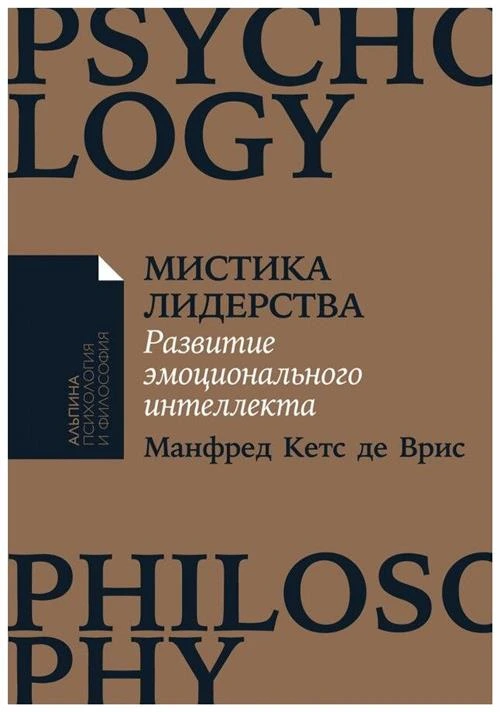 PSYCHO
LOGY

АЛЬПИНА
ПСИХОЛОГИЯ
И ФИЛОСОФИЯ

МИСТИКА
ЛИДЕРСТВА
Развитие
эмоционального
интеллекта
Манфред Кетс де Врис

PHILOSO
PHY